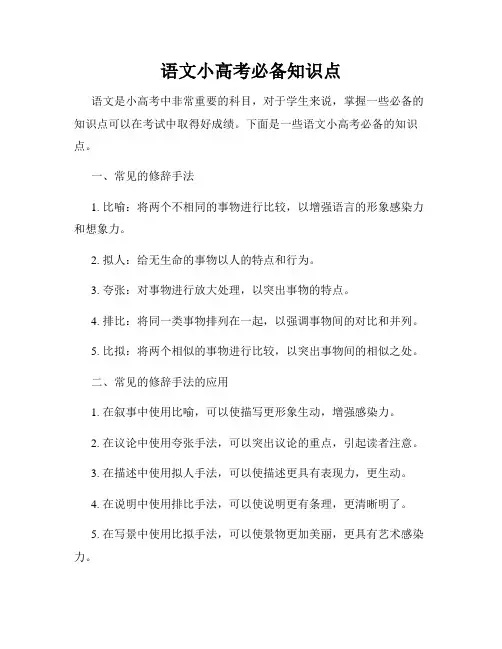 语文小高考必备知识点

语文是小高考中非常重要的科目，对于学生来说，掌握一些必备的知识点可以在考试中取得好成绩。下面是一些语文小高考必备的知识点。

一、常见的修辞手法

1. 比喻：将两个不相同的事物进行比较，以增强语言的形象感染力和想象力。

2. 拟人：给无生命的事物以人的特点和行为。

3. 夸张：对事物进行放大处理，以突出事物的特点。

4. 排比：将同一类事物排列在一起，以强调事物间的对比和并列。

5. 比拟：将两个相似的事物进行比较，以突出事物间的相似之处。

二、常见的修辞手法的应用

1. 在叙事中使用比喻，可以使描写更形象生动，增强感染力。

2. 在议论中使用夸张手法，可以突出议论的重点，引起读者注意。

3. 在描述中使用拟人手法，可以使描述更具有表现力，更生动。

4. 在说明中使用排比手法，可以使说明更有条理，更清晰明了。

5. 在写景中使用比拟手法，可以使景物更加美丽，更具有艺术感染力。